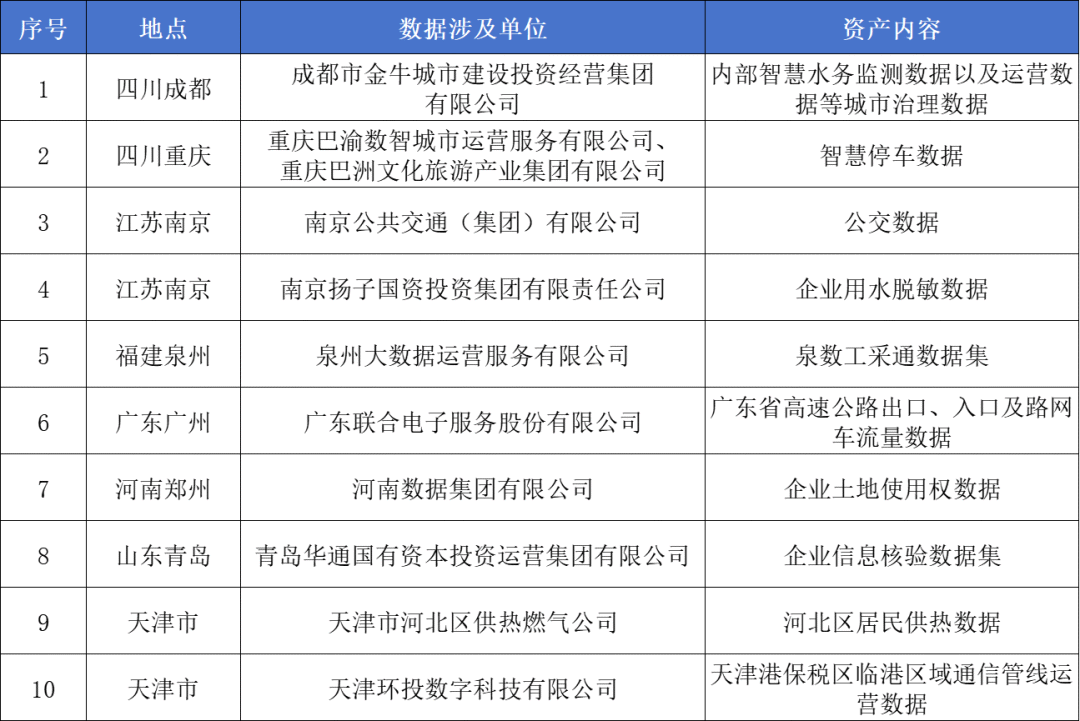 | 序号 | 地点 | 数据涉及单位 | 资产内容 |
|---|---|---|---|
| 1 | 四川成都 | 成都市金牛城市建设投资经营集团有限公司 | 内部智慧水务监测数据以及运营数据等城市治理数据 |
| 2 | 四川重庆 | 重庆巴渝数智城市运营服务有限公司、重庆巴洲文化旅游产业集团有限公司 | 智慧停车数据 |
| 3 | 江苏南京 | 南京公共交通（集团）有限公司 | 公交数据 |
| 4 | 江苏南京 | 南京扬子国资投资集团有限责任公司 | 企业用水脱敏数据 |
| 5 | 福建泉州 | 泉州大数据运营服务有限公司 | 泉数工采通数据集 |
| 6 | 广东广州 | 广东联合电子服务股份有限公司 | 广东省高速公路出口、入口及路网车流量数据 |
| 7 | 河南郑州 | 河南数据集团有限公司 | 企业土地使用权数据 |
| 8 | 山东青岛 | 青岛华通国有资本投资运营集团有限公司 | 企业信息核验数据集 |
| 9 | 天津市 | 天津市河北区供热燃气公司 | 河北区居民供热数据 |
| 10 | 天津市 | 天津环投数字科技有限公司 | 天津港保税区临港区域通信管线运营数据 |